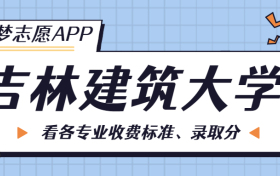 梦志愿APP

吉林建筑大学

看各专业收费标准、录取分